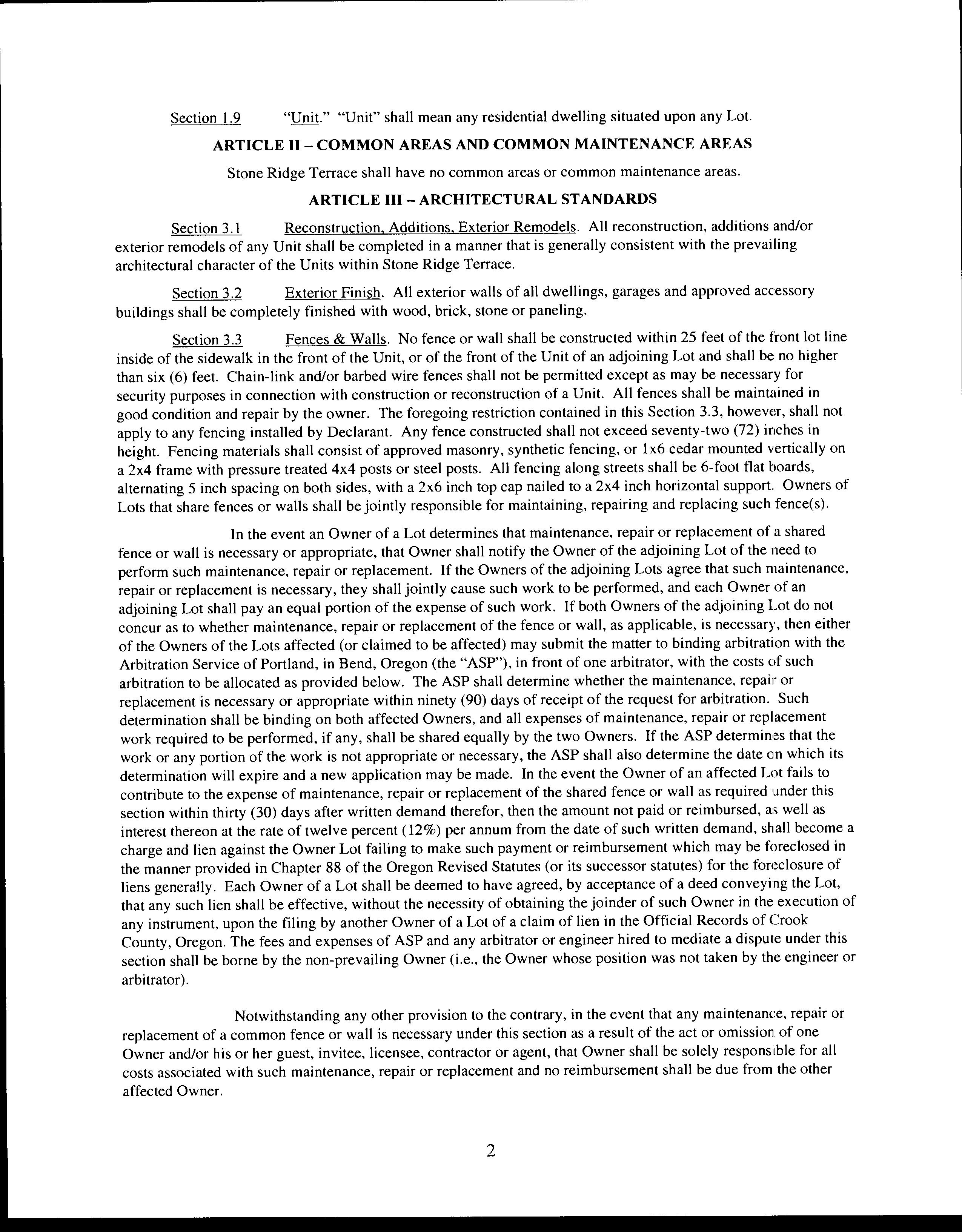 Section 1.9 "Unit." "Unit" shall mean any residential dwelling situated upon any Lot.

ARTICLE II – COMMON AREAS AND COMMON MAINTENANCE AREAS

Stone Ridge Terrace shall have no common areas or common maintenance areas.

ARTICLE III – ARCHITECTURAL STANDARDS

Section 3.1 Reconstruction, Additions, Exterior Remodels. All reconstruction, additions and/or exterior remodels of any Unit shall be completed in a manner that is generally consistent with the prevailing architectural character of the Units within Stone Ridge Terrace.

Section 3.2 Exterior Finish. All exterior walls of all dwellings, garages and approved accessory buildings shall be completely finished with wood, brick, stone or paneling.

Section 3.3 Fences & Walls. No fence or wall shall be constructed within 25 feet of the front lot line inside of the sidewalk in the front of the Unit, or of the front of the Unit of an adjoining Lot and shall be no higher than six (6) feet. Chain-link and/or barbed wire fences shall not be permitted except as may be necessary for security purposes in connection with construction or reconstruction of a Unit. All fences shall be maintained in good condition and repair by the owner. The foregoing restriction contained in this Section 3.3, however, shall not apply to any fencing installed by Declarant. Any fence constructed shall not exceed seventy-two (72) inches in height. Fencing materials shall consist of approved masonry, synthetic fencing, or 1x6 cedar mounted vertically on a 2x4 frame with pressure treated 4x4 posts or steel posts. All fencing along streets shall be 6-foot flat boards, alternating 5 inch spacing on both sides, with a 2x6 inch top cap nailed to a 2x4 inch horizontal support. Owners of Lots that share fences or walls shall be jointly responsible for maintaining, repairing and replacing such fence(s).

In the event an Owner of a Lot determines that maintenance, repair or replacement of a shared fence or wall is necessary or appropriate, that Owner shall notify the Owner of the adjoining Lot of the need to perform such maintenance, repair or replacement. If the Owners of the adjoining Lots agree that such maintenance, repair or replacement is necessary, they shall jointly cause such work to be performed, and each Owner of an adjoining Lot shall pay an equal portion of the expense of such work. If both Owners of the adjoining Lot do not concur as to whether maintenance, repair or replacement of the fence or wall, as applicable, is necessary, then either of the Owners of the Lots affected (or claimed to be affected) may submit the matter to binding arbitration with the Arbitration Service of Portland, in Bend, Oregon (the "ASP"), in front of one arbitrator, with the costs of such arbitration to be allocated as provided below. The ASP shall determine whether the maintenance, repair or replacement is necessary or appropriate within ninety (90) days of receipt of the request for arbitration. Such determination shall be binding on both affected Owners, and all expenses of maintenance, repair or replacement work required to be performed, if any, shall be shared equally by the two Owners. If the ASP determines that the work or any portion of the work is not appropriate or necessary, the ASP shall also determine the date on which its determination will expire and a new application may be made. In the event the Owner of an affected Lot fails to contribute to the expense of maintenance, repair or replacement of the shared fence or wall as required under this section within thirty (30) days after written demand therefor, then the amount not paid or reimbursed, as well as interest thereon at the rate of twelve percent (12%) per annum from the date of such written demand, shall become a charge and lien against the Owner Lot failing to make such payment or reimbursement which may be foreclosed in the manner provided in Chapter 88 of the Oregon Revised Statutes (or its successor statutes) for the foreclosure of liens generally. Each Owner of a Lot shall be deemed to have agreed, by acceptance of a deed conveying the Lot, that any such lien shall be effective, without the necessity of obtaining the joinder of such Owner in the execution of any instrument, upon the filing by another Owner of a Lot of a claim of lien in the Official Records of Crook County, Oregon. The fees and expenses of ASP and any arbitrator or engineer hired to mediate a dispute under this section shall be borne by the non-prevailing Owner (i.e., the Owner whose position was not taken by the engineer or arbitrator).

Notwithstanding any other provision to the contrary, in the event that any maintenance, repair or replacement of a common fence or wall is necessary under this section as a result of the act or omission of one Owner and/or his or her guest, invitee, licensee, contractor or agent, that Owner shall be solely responsible for all costs associated with such maintenance, repair or replacement and no reimbursement shall be due from the other affected Owner.

2